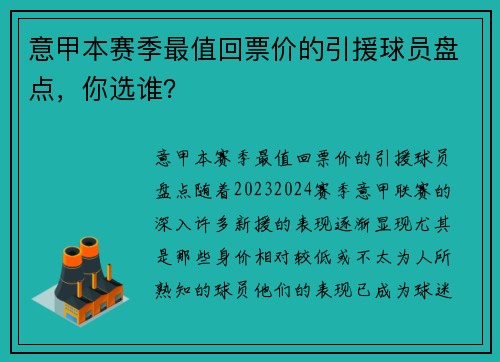 意甲本赛季最值回票价的引援球员盘点，你选谁?

意甲本赛季最值回票价的引援球员盘点随着20232024赛季意甲联赛的深入许多新援的表现逐渐显现尤其是那些身价相对较低或不太为人所熟知的球员他们的表现已成为球迷